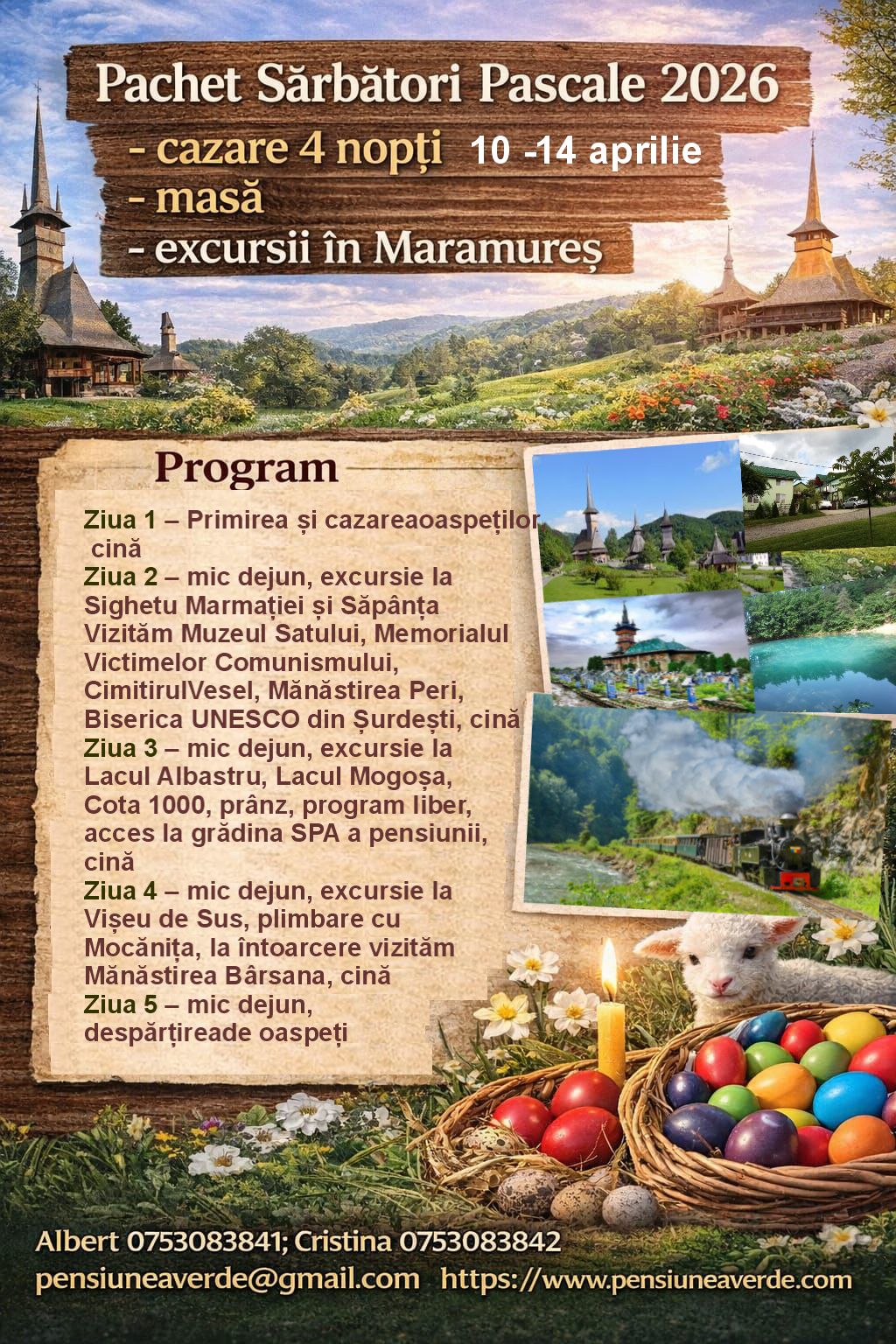 Pachet Sărbători Pascale 2026

- cazare 4 nopți 10 -14 aprilie
- masă
- excursii în Maramureș

Program

Ziua 1 – Primirea și cazareaoaspeților cină
Ziua 2 – mic dejun, excursie la Sighetu Marmației și Săpânța Vizităm Muzeul Satului, Memorialul Victimelor Comunismului, CimitirulVesel, Mănăstirea Peri, Biserica UNESCO din Șurdești, cină
Ziua 3 – mic dejun, excursie la Lacul Albastru, Lacul Mogoșa, Cota 1000, prânz, program liber, acces la grădina SPA a pensiunii, cină
Ziua 4 – mic dejun, excursie la Vișeu de Sus, plimbare cu Mocănița, la întoarcere vizităm Mănăstirea Bârsana, cină
Ziua 5 – mic dejun, despărțireade oaspeți

Albert 0753083841; Cristina 0753083842
pensiuneaverde@gmail.com https://www.pensiuneaverde.com